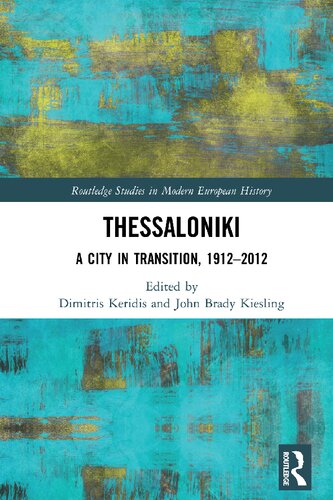 Routledge Studies in Modern European History

THESSALONIKI

A CITY IN TRANSITION, 1912–2012

Edited by
Dimitris Keridis and John Brady Kiesling

ROUTLEDGE